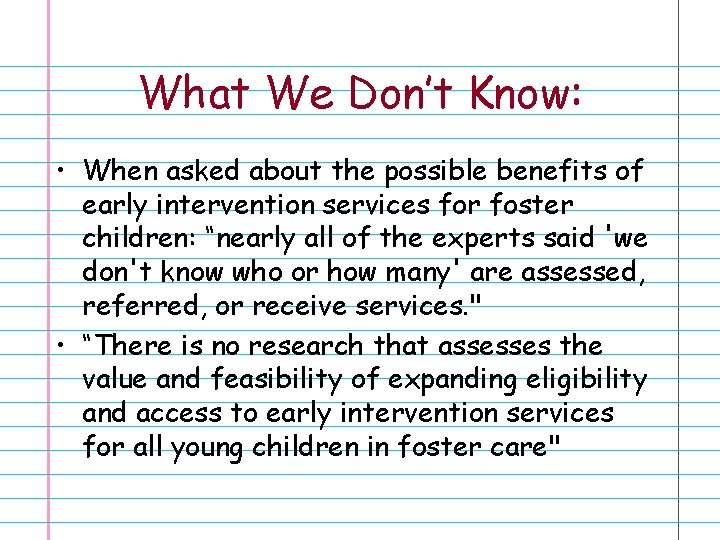 What We Don’t Know:

• When asked about the possible benefits of early intervention services for foster children: “nearly all of the experts said 'we don't know who or how many' are assessed, referred, or receive services."

• “There is no research that assesses the value and feasibility of expanding eligibility and access to early intervention services for all young children in foster care"